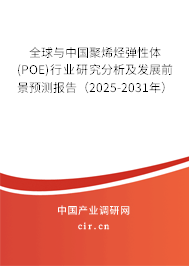 全球与中国聚烯烃弹性体(POE)行业研究分析及发展前景预测报告（2025-2031年）

中国产业调研网
cir.cn